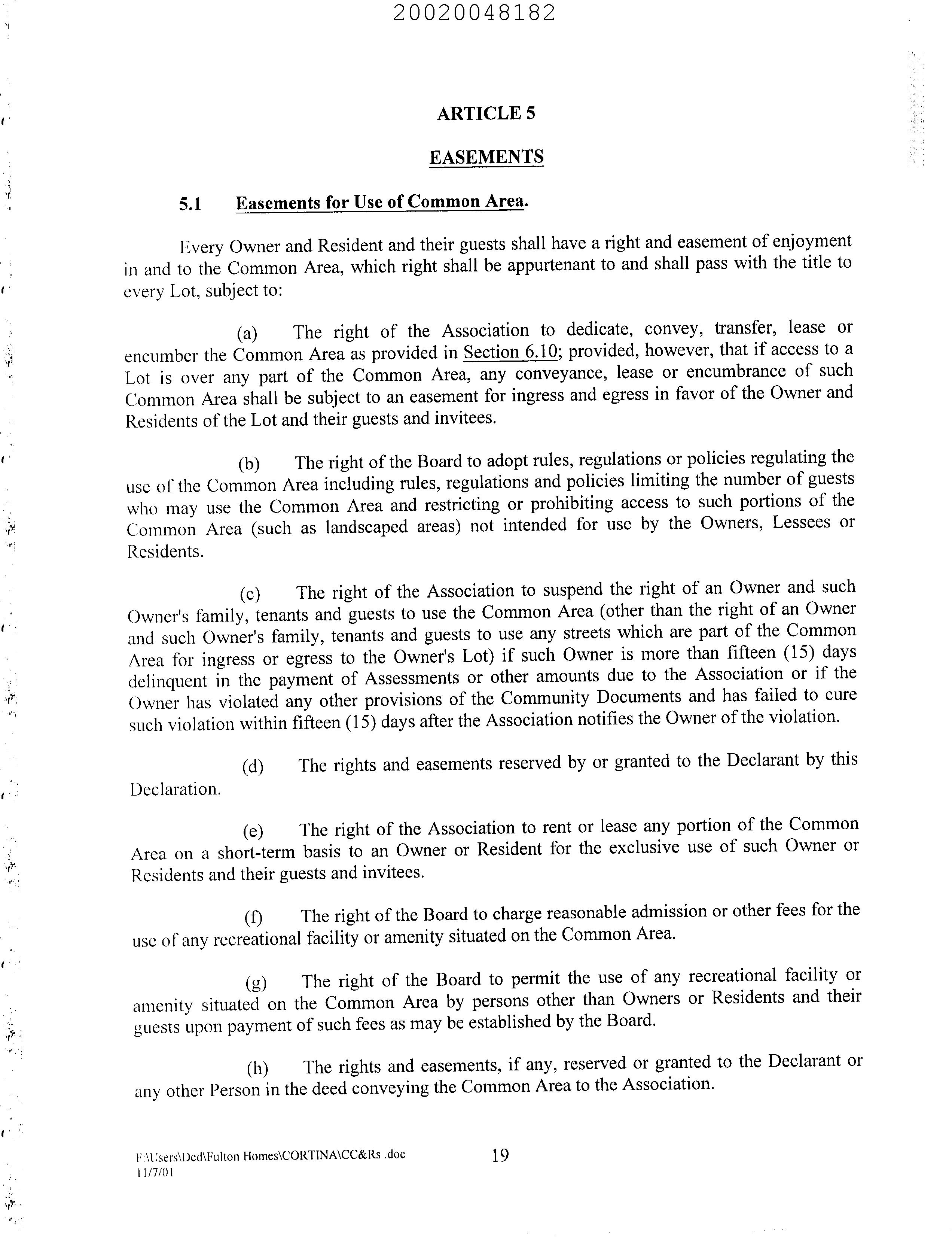 20020048182

ARTICLE 5

EASEMENTS

5.1 Easements for Use of Common Area.

Every Owner and Resident and their guests shall have a right and easement of enjoyment in and to the Common Area, which right shall be appurtenant to and shall pass with the title to every Lot, subject to:

(a) The right of the Association to dedicate, convey, transfer, lease or encumber the Common Area as provided in Section 6.10; provided, however, that if access to a Lot is over any part of the Common Area, any conveyance, lease or encumbrance of such Common Area shall be subject to an easement for ingress and egress in favor of the Owner and Residents of the Lot and their guests and invitees.

(b) The right of the Board to adopt rules, regulations or policies regulating the use of the Common Area including rules, regulations and policies limiting the number of guests who may use the Common Area and restricting or prohibiting access to such portions of the Common Area (such as landscaped areas) not intended for use by the Owners, Lessees or Residents.

(c) The right of the Association to suspend the right of an Owner and such Owner's family, tenants and guests to use the Common Area (other than the right of an Owner and such Owner's family, tenants and guests to use any streets which are part of the Common Area for ingress or egress to the Owner's Lot) if such Owner is more than fifteen (15) days delinquent in the payment of Assessments or other amounts due to the Association or if the Owner has violated any other provisions of the Community Documents and has failed to cure such violation within fifteen (15) days after the Association notifies the Owner of the violation.

(d) The rights and easements reserved by or granted to the Declarant by this Declaration.

(e) The right of the Association to rent or lease any portion of the Common Area on a short-term basis to an Owner or Resident for the exclusive use of such Owner or Residents and their guests and invitees.

(f) The right of the Board to charge reasonable admission or other fees for the use of any recreational facility or amenity situated on the Common Area.

(g) The right of the Board to permit the use of any recreational facility or amenity situated on the Common Area by persons other than Owners or Residents and their guests upon payment of such fees as may be established by the Board.

(h) The rights and easements, if any, reserved or granted to the Declarant or any other Person in the deed conveying the Common Area to the Association.

F:\Users\Ded\Fulton Homes\CORTINA\CC&Rs .doc
11/7/01

19